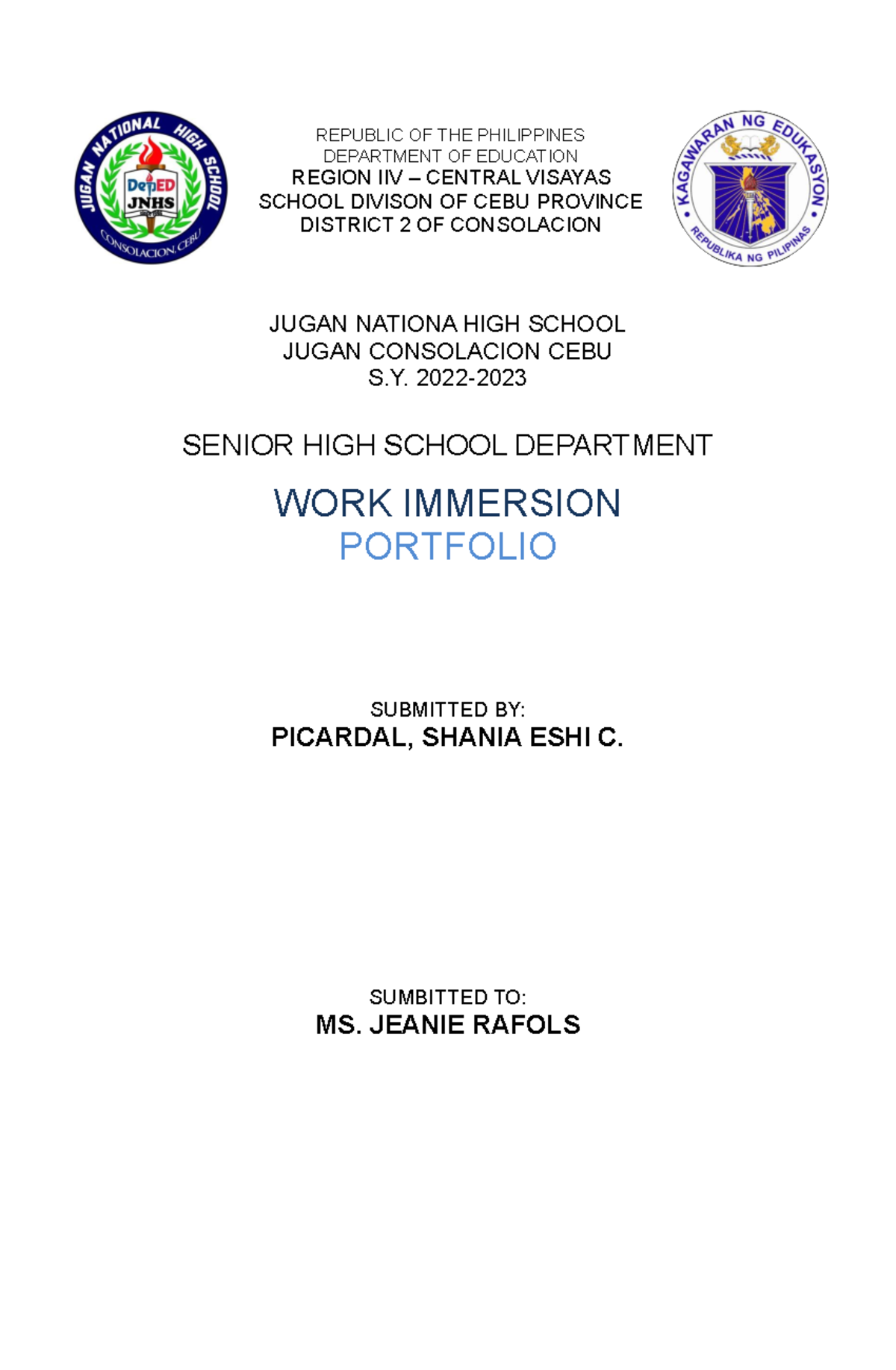 JUGAN NATIONAL HIGH SCHOOL
DepED
JNHS
CONSOLACION, CEBU

REPUBLIC OF THE PHILIPPINES
DEPARTMENT OF EDUCATION
REGION IIV – CENTRAL VISAYAS
SCHOOL DIVISON OF CEBU PROVINCE
DISTRICT 2 OF CONSOLACION

KAGAWARAN NG EDUKASYON
REPUBLIKA NG PILIPINAS

JUGAN NATIONA HIGH SCHOOL
JUGAN CONSOLACION CEBU
S.Y. 2022-2023

SENIOR HIGH SCHOOL DEPARTMENT

WORK IMMERSION
PORTFOLIO

SUBMITTED BY:
PICARDAL, SHANIA ESHI C.

SUMBITTED TO:
MS. JEANIE RAFOLS